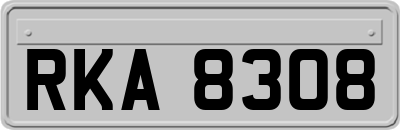 RKA 8308